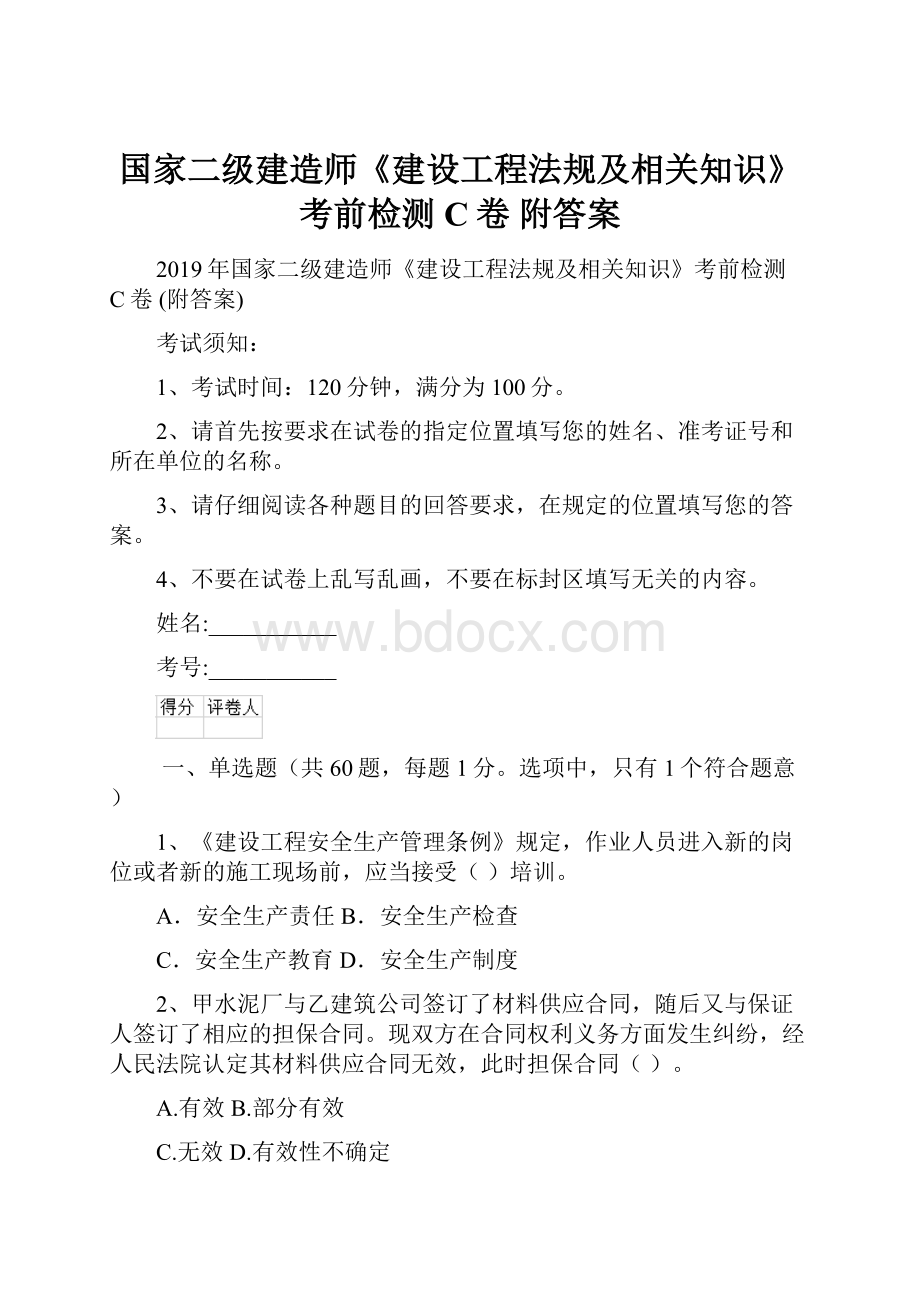 国家二级建造师《建设工程法规及相关知识》考前检测 C 卷 附答案

2019 年国家二级建造师《建设工程法规及相关知识》考前检测 C 卷 (附答案)

考试须知：

1、考试时间：120 分钟，满分为 100 分。

2、请首先按要求在试卷的指定位置填写您的姓名、准考证号和所在单位的名称。

3、请仔细阅读各种题目的回答要求，在规定的位置填写您的答案。

4、不要在试卷上乱写乱画，不要在标封区填写无关的内容。

姓名:___________

www.bdocx.com

考号:___________

| 得分 | 评卷人 |
|---|---|
| | |

一、单选题（共 60 题，每题 1 分。选项中，只有 1 个符合题意）

1、《建设工程安全生产管理条例》规定，作业人员进入新的岗位或者新的施工现场前，应当接受（ ）培训。

A．安全生产责任 B．安全生产检查

C．安全生产教育 D．安全生产制度

2、甲水泥厂与乙建筑公司签订了材料供应合同，随后又与保证人签订了相应的担保合同。现双方在合同权利义务方面发生纠纷，经人民法院认定其材料供应合同无效，此时担保合同（ ）。

A.有效 B.部分有效

C.无效 D.有效性不确定